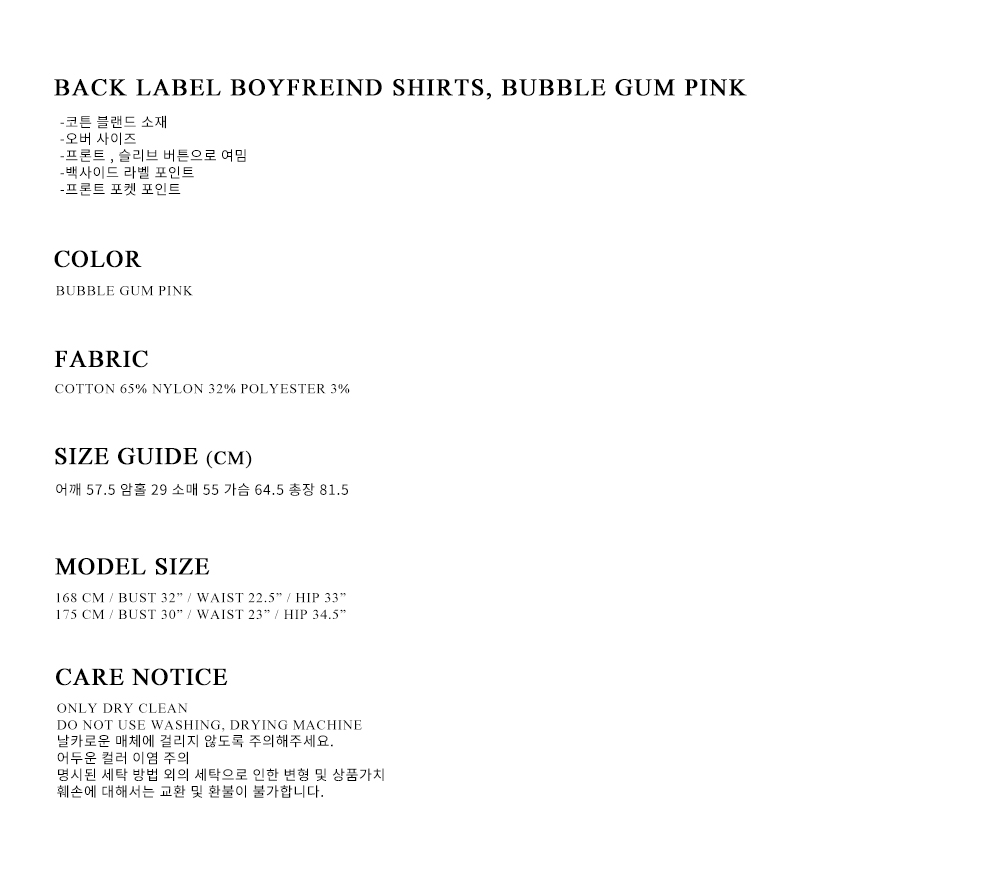 BACK LABEL BOYFREIND SHIRTS, BUBBLE GUM PINK

-코튼 블랜드 소재
-오버 사이즈
-프론트 , 슬리브 버튼으로 여밈
-백사이드 라벨 포인트
-프론트 포켓 포인트

COLOR

BUBBLE GUM PINK

FABRIC

COTTON 65% NYLON 32% POLYESTER 3%

SIZE GUIDE (CM)

어깨 57.5 암홀 29 소매 55 가슴 64.5 총장 81.5

MODEL SIZE

168 CM / BUST 32” / WAIST 22.5” / HIP 33”
175 CM / BUST 30” / WAIST 23” / HIP 34.5”

CARE NOTICE

ONLY DRY CLEAN
DO NOT USE WASHING, DRYING MACHINE
날카로운 매체에 걸리지 않도록 주의해주세요.
어두운 컬러 이염 주의
명시된 세탁 방법 외의 세탁으로 인한 변형 및 상품가치
훼손에 대해서는 교환 및 환불이 불가합니다.